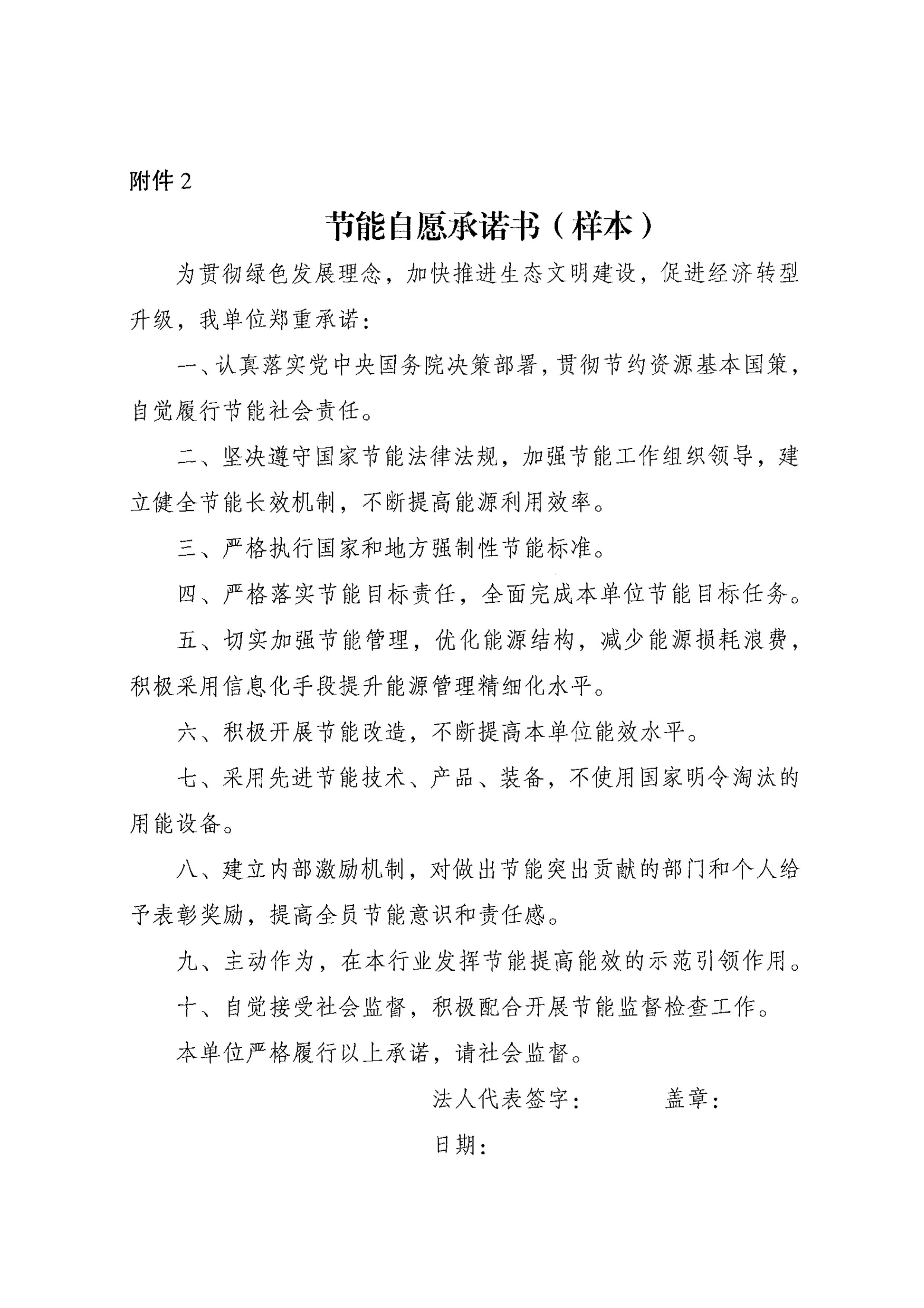 附件 2

节能自愿承诺书（样本）

为贯彻绿色发展理念，加快推进生态文明建设，促进经济转型升级，我单位郑重承诺：

一、认真落实党中央国务院决策部署，贯彻节约资源基本国策，自觉履行节能社会责任。

二、坚决遵守国家节能法律法规，加强节能工作组织领导，建立健全节能长效机制，不断提高能源利用效率。

三、严格执行国家和地方强制性节能标准。

四、严格落实节能目标责任，全面完成本单位节能目标任务。

五、切实加强节能管理，优化能源结构，减少能源损耗浪费，积极采用信息化手段提升能源管理精细化水平。

六、积极开展节能改造，不断提高本单位能效水平。

七、采用先进节能技术、产品、装备，不使用国家明令淘汰的用能设备。

八、建立内部激励机制，对做出节能突出贡献的部门和个人给予表彰奖励，提高全员节能意识和责任感。

九、主动作为，在本行业发挥节能提高能效的示范引领作用。

十、自觉接受社会监督，积极配合开展节能监督检查工作。

本单位严格履行以上承诺，请社会监督。

法人代表签字：　　盖章：

日期：